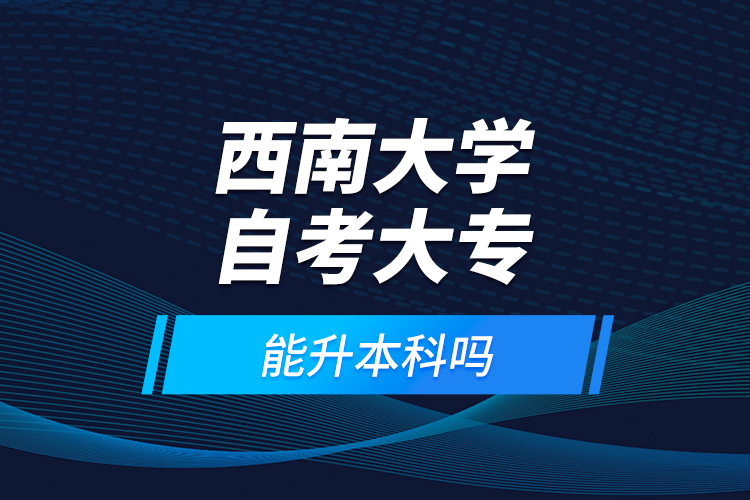 西南大学
自考大专

能升本科吗